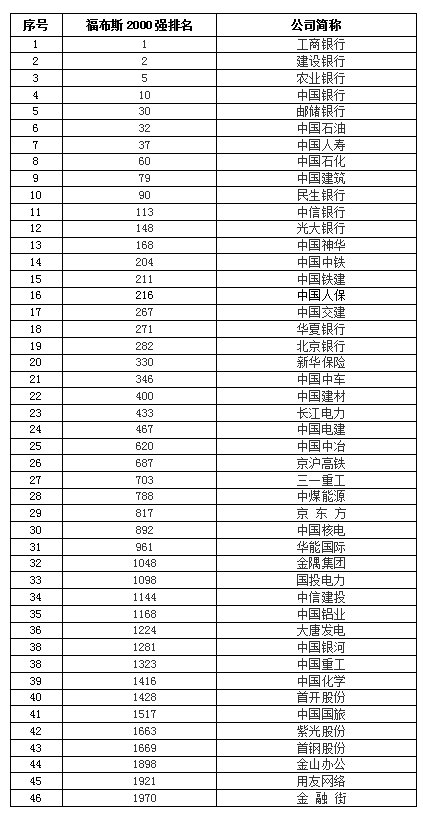 | 序号 | 福布斯 2000 强排名 | 公司简称 |
|---|---|---|
| 1 | 1 | 工商银行 |
| 2 | 2 | 建设银行 |
| 3 | 5 | 农业银行 |
| 4 | 10 | 中国银行 |
| 5 | 30 | 邮储银行 |
| 6 | 32 | 中国石油 |
| 7 | 37 | 中国人寿 |
| 8 | 60 | 中国石化 |
| 9 | 79 | 中国建筑 |
| 10 | 90 | 民生银行 |
| 11 | 113 | 中信银行 |
| 12 | 148 | 光大银行 |
| 13 | 168 | 中国神华 |
| 14 | 204 | 中国中铁 |
| 15 | 211 | 中国铁建 |
| 16 | 216 | 中国人保 |
| 17 | 267 | 中国交建 |
| 18 | 271 | 华夏银行 |
| 19 | 282 | 北京银行 |
| 20 | 330 | 新华保险 |
| 21 | 346 | 中国中车 |
| 22 | 400 | 中国建材 |
| 23 | 433 | 长江电力 |
| 24 | 467 | 中国电建 |
| 25 | 620 | 中国中冶 |
| 26 | 687 | 京沪高铁 |
| 27 | 703 | 三一重工 |
| 28 | 788 | 中煤能源 |
| 29 | 817 | 京 东 方 |
| 30 | 892 | 中国核电 |
| 31 | 961 | 华能国际 |
| 32 | 1048 | 金隅集团 |
| 33 | 1098 | 国投电力 |
| 34 | 1144 | 中信建投 |
| 35 | 1168 | 中国铝业 |
| 36 | 1224 | 大唐发电 |
| 38 | 1281 | 中国银河 |
| 38 | 1323 | 中国重工 |
| 39 | 1416 | 中国化学 |
| 40 | 1428 | 首开股份 |
| 41 | 1517 | 中国国旅 |
| 42 | 1663 | 紫光股份 |
| 43 | 1669 | 首钢股份 |
| 44 | 1898 | 金山办公 |
| 45 | 1921 | 用友网络 |
| 46 | 1970 | 金 融 街 |